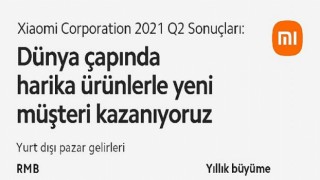 Xiaomi Corporation 2021 Q2 Sonuçları:

mi

Dünya çapında harika ürünlerle yeni müşteri kazanıyoruz

Yurt dışı pazar gelirleri

RMB

Yıllık büyüme